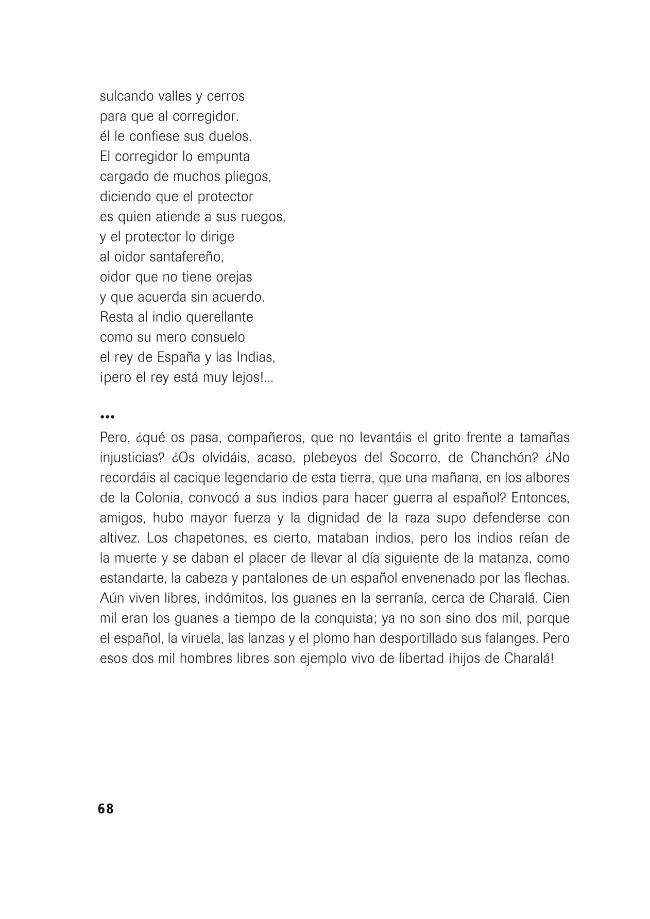 sulcando valles y cerros
para que al corregidor.
él le confiese sus duelos.
El corregidor lo empunta
cargado de muchos pliegos,
diciendo que el protector
es quien atiende a sus ruegos,
y el protector lo dirige
al oidor santafereño,
oidor que no tiene orejas
y que acuerda sin acuerdo.
Resta al indio querellante
como su mero consuelo
el rey de España y las Indias,
¡pero el rey está muy lejos!...

•••

Pero, ¿qué os pasa, compañeros, que no levantáis el grito frente a tamañas injusticias? ¿Os olvidáis, acaso, plebeyos del Socorro, de Chanchón? ¿No recordáis al cacique legendario de esta tierra, que una mañana, en los albores de la Colonia, convocó a sus indios para hacer guerra al español? Entonces, amigos, hubo mayor fuerza y la dignidad de la raza supo defenderse con altivez. Los chapetones, es cierto, mataban indios, pero los indios reían de la muerte y se daban el placer de llevar al día siguiente de la matanza, como estandarte, la cabeza y pantalones de un español envenenado por las flechas. Aún viven libres, indómitos, los guanes en la serranía, cerca de Charalá. Cien mil eran los guanes a tiempo de la conquista; ya no son sino dos mil, porque el español, la viruela, las lanzas y el plomo han desportillado sus falanges. Pero esos dos mil hombres libres son ejemplo vivo de libertad ¡hijos de Charalá!

68